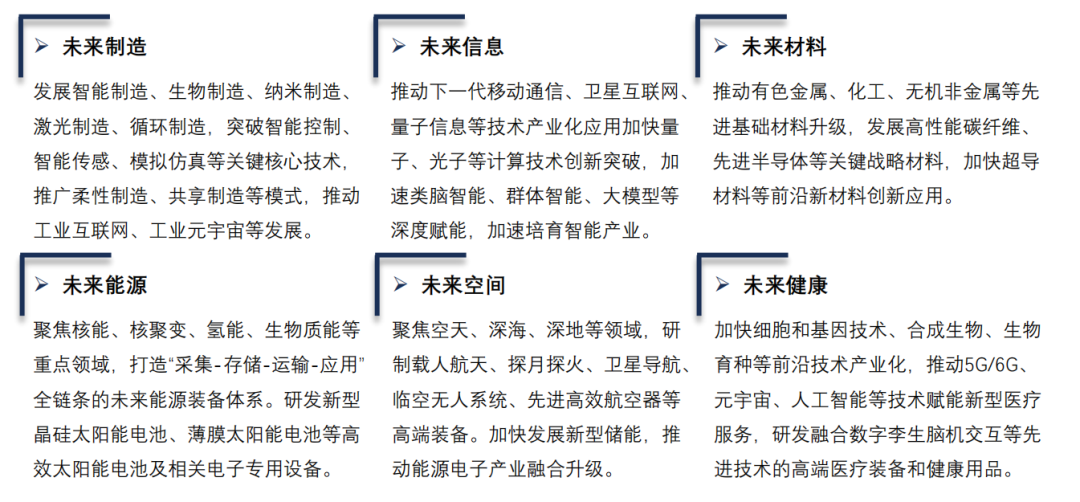 ➢ 未来制造

发展智能制造、生物制造、纳米制造、激光制造、循环制造，突破智能控制、智能传感、模拟仿真等关键核心技术，推广柔性制造、共享制造等模式，推动工业互联网、工业元宇宙等发展。

➢ 未来信息

推动下一代移动通信、卫星互联网、量子信息等技术产业化应用加快量子、光子等计算技术创新突破，加速类脑智能、群体智能、大模型等深度赋能，加速培育智能产业。

➢ 未来材料

推动有色金属、化工、无机非金属等先进基础材料升级，发展高性能碳纤维、先进半导体等关键战略材料，加快超导材料等前沿新材料创新应用。

➢ 未来能源

聚焦核能、核聚变、氢能、生物质能等重点领域，打造“采集-存储-运输-应用”全链条的未来能源装备体系。研发新型晶硅太阳能电池、薄膜太阳能电池等高效太阳能电池及相关电子专用设备。

➢ 未来空间

聚焦空天、深海、深地等领域，研制载人航天、探月探火、卫星导航、临空无人系统、先进高效航空器等高端装备。加快发展新型储能，推动能源电子产业融合升级。

➢ 未来健康

加快细胞和基因技术、合成生物、生物育种等前沿技术产业化，推动5G/6G、元宇宙、人工智能等技术赋能新型医疗服务，研发融合数字孪生脑机交互等先进技术的高端医疗装备和健康用品。